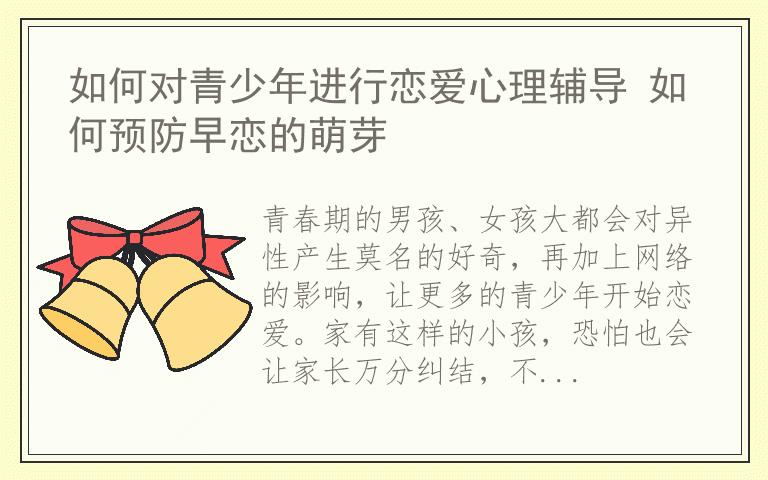 如何对青少年进行恋爱心理辅导 如何预防早恋的萌芽

青春期的男孩、女孩大都会对异性产生莫名的好奇，再加上网络的影响，让更多的青少年开始恋爱。家有这样的小孩，恐怕也会让家长万分纠结，不...